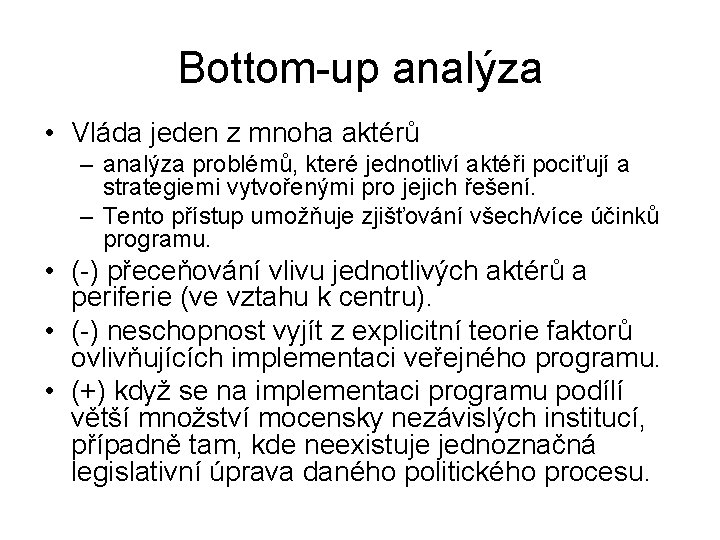 Bottom-up analýza

• Vláda jeden z mnoha aktérů
  – analýza problémů, které jednotliví aktéři pociťují a strategiemi vytvořenými pro jejich řešení.
  – Tento přístup umožňuje zjišťování všech/více účinků programu.
• (-) přeceňování vlivu jednotlivých aktérů a periferie (ve vztahu k centru).
• (-) neschopnost vyjít z explicitní teorie faktorů ovlivňujících implementaci veřejného programu.
• (+) když se na implementaci programu podílí větší množství mocensky nezávislých institucí, případně tam, kde neexistuje jednoznačná legislativní úprava daného politického procesu.